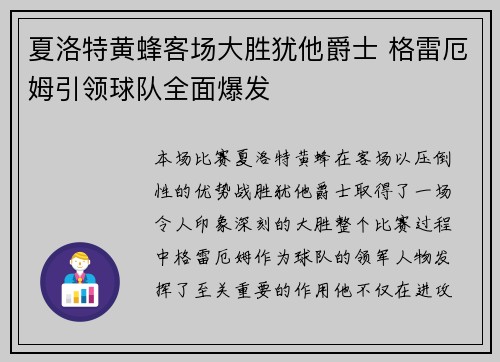 夏洛特黄蜂客场大胜犹他爵士 格雷厄姆引领球队全面爆发

本场比赛夏洛特黄蜂在客场以压倒性的优势战胜犹他爵士取得了一场令人印象深刻的大胜整个比赛过程中格雷厄姆作为球队的领军人物发挥了至关重要的作用他不仅在进攻